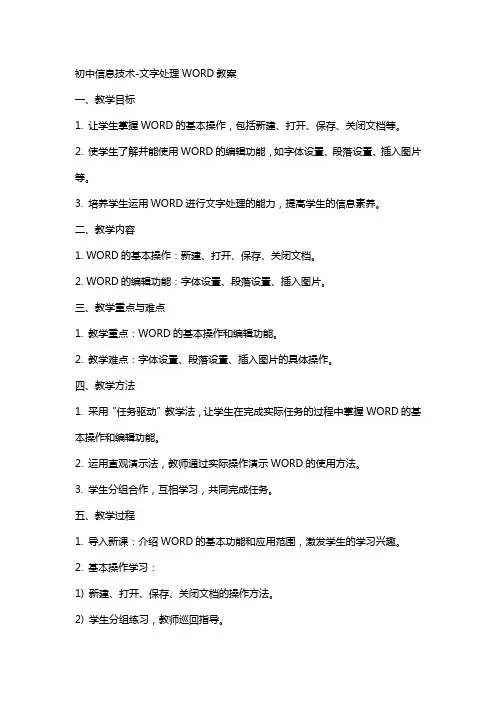 初中信息技术-文字处理 WORD 教案

一、教学目标

1. 让学生掌握 WORD 的基本操作，包括新建、打开、保存、关闭文档等。

2. 使学生了解并能使用 WORD 的编辑功能，如字体设置、段落设置、插入图片等。

3. 培养学生运用 WORD 进行文字处理的能力，提高学生的信息素养。

二、教学内容

1. WORD 的基本操作：新建、打开、保存、关闭文档。

2. WORD 的编辑功能：字体设置、段落设置、插入图片。

三、教学重点与难点

1. 教学重点：WORD 的基本操作和编辑功能。

2. 教学难点：字体设置、段落设置、插入图片的具体操作。

四、教学方法

1. 采用“任务驱动”教学法，让学生在完成实际任务的过程中掌握 WORD 的基本操作和编辑功能。

2. 运用直观演示法，教师通过实际操作演示 WORD 的使用方法。

3. 学生分组合作，互相学习，共同完成任务。

五、教学过程

1. 导入新课：介绍 WORD 的基本功能和应用范围，激发学生的学习兴趣。

2. 基本操作学习：

1) 新建、打开、保存、关闭文档的操作方法。

2) 学生分组练习，教师巡回指导。